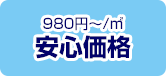 980円～/㎡
安心価格